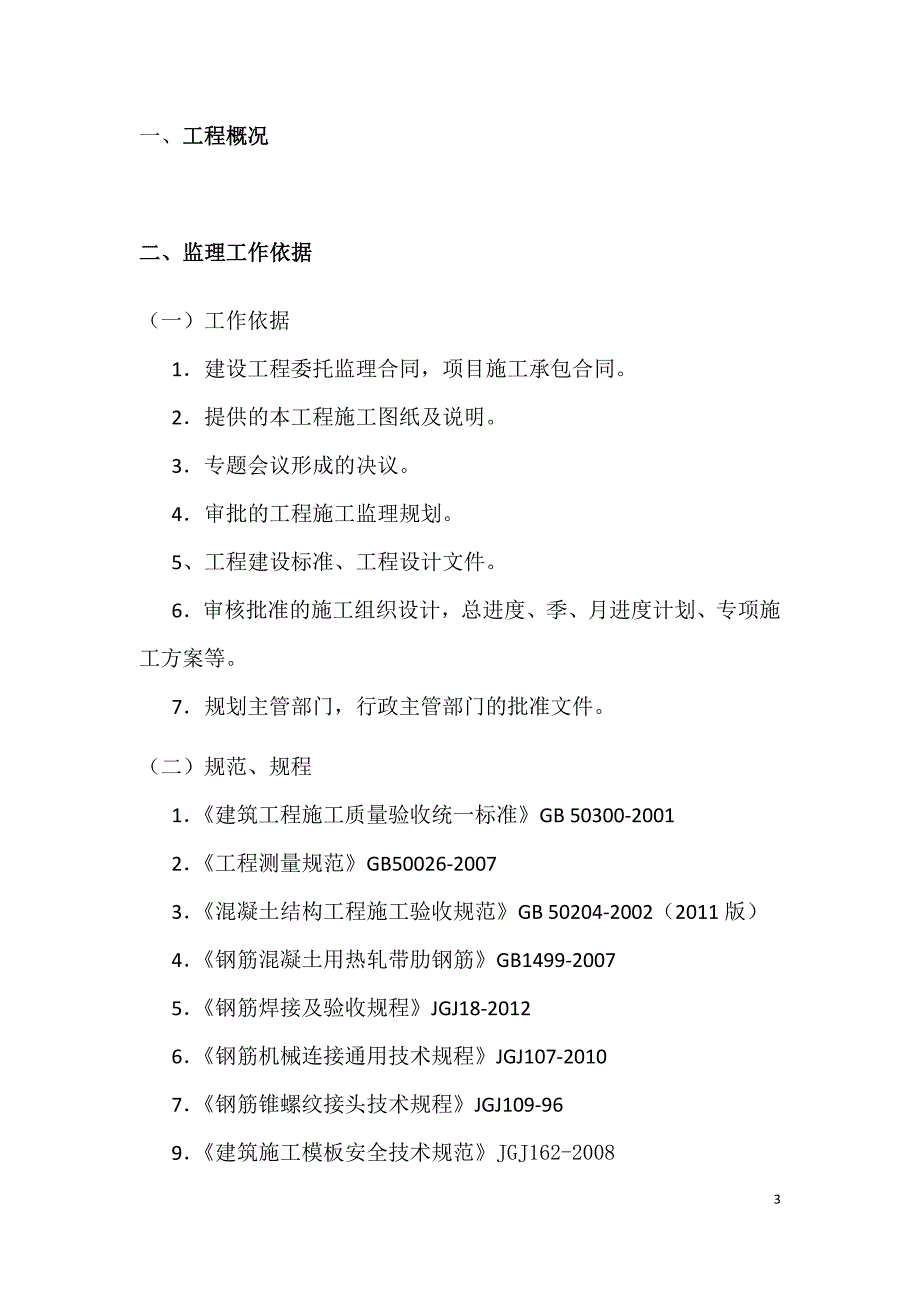 一、工程概况

二、监理工作依据

（一）工作依据

1．建设工程委托监理合同，项目施工承包合同。

2．提供的本工程施工图纸及说明。

3．专题会议形成的决议。

4．审批的工程施工监理规划。

5、工程建设标准、工程设计文件。

6．审核批准的施工组织设计，总进度、季、月进度计划、专项施工方案等。

7．规划主管部门，行政主管部门的批准文件。

（二）规范、规程

1．《建筑工程施工质量验收统一标准》GB 50300-2001

2．《工程测量规范》GB50026-2007

3．《混凝土结构工程施工验收规范》GB 50204-2002（2011 版）

4．《钢筋混凝土用热轧带肋钢筋》GB1499-2007

5．《钢筋焊接及验收规程》JGJ18-2012

6．《钢筋机械连接通用技术规程》JGJ107-2010

7．《钢筋锥螺纹接头技术规程》JGJ109-96

9．《建筑施工模板安全技术规范》JGJ162-2008

3